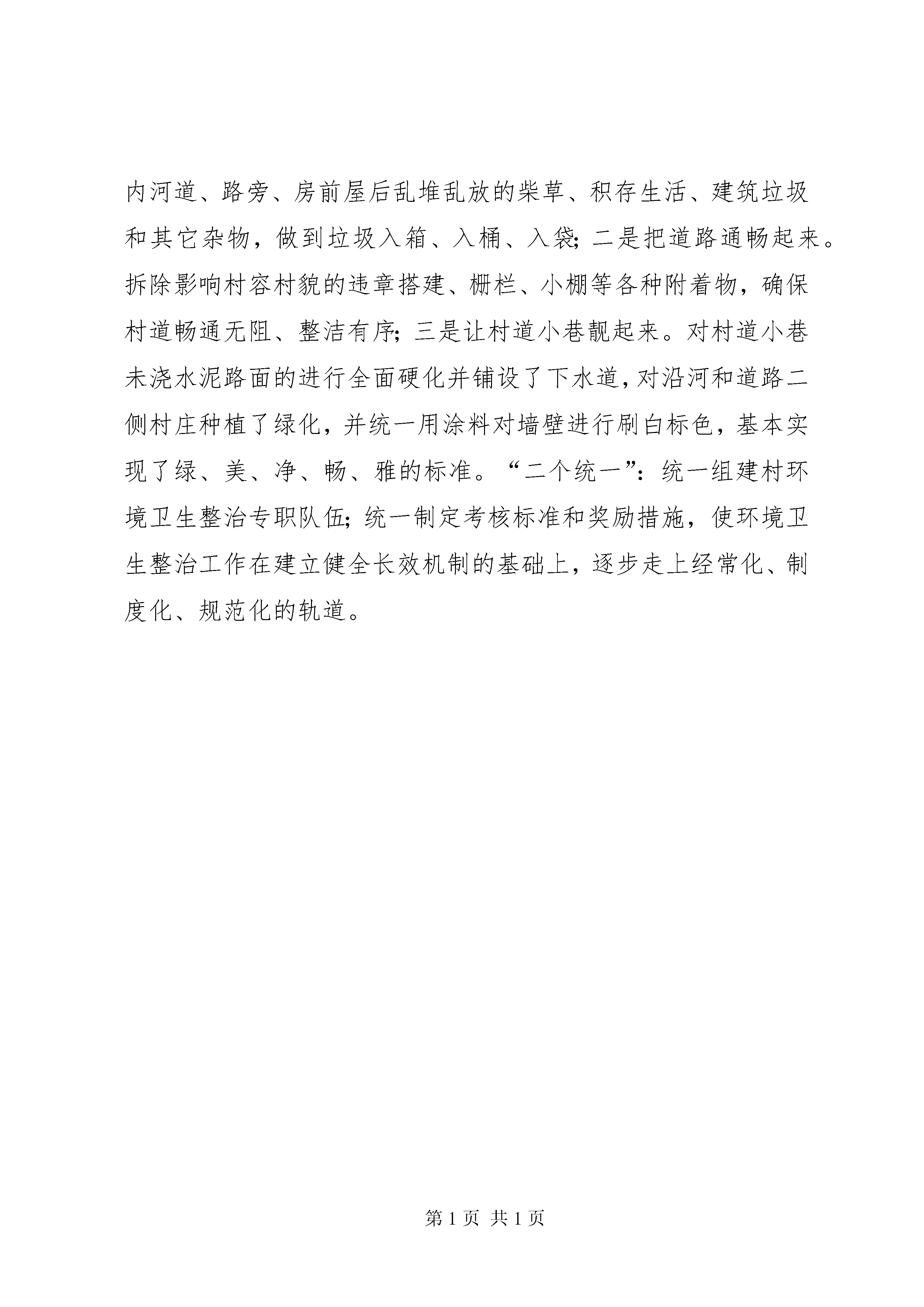 内河道、路旁、房前屋后乱堆乱放的柴草、积存生活、建筑垃圾和其它杂物，做到垃圾入箱、入桶、入袋；二是把道路通畅起来。拆除影响村容村貌的违章搭建、栅栏、小棚等各种附着物，确保村道畅通无阻、整洁有序；三是让村道小巷靓起来。对村道小巷未浇水泥路面的进行全面硬化并铺设了下水道，对沿河和道路二侧村庄种植了绿化，并统一用涂料对墙壁进行刷白标色，基本实现了绿、美、净、畅、雅的标准。“二个统一”：统一组建村环境卫生整治专职队伍；统一制定考核标准和奖励措施，使环境卫生整治工作在建立健全长效机制的基础上，逐步走上经常化、制度化、规范化的轨道。

第 1 页 共 1 页